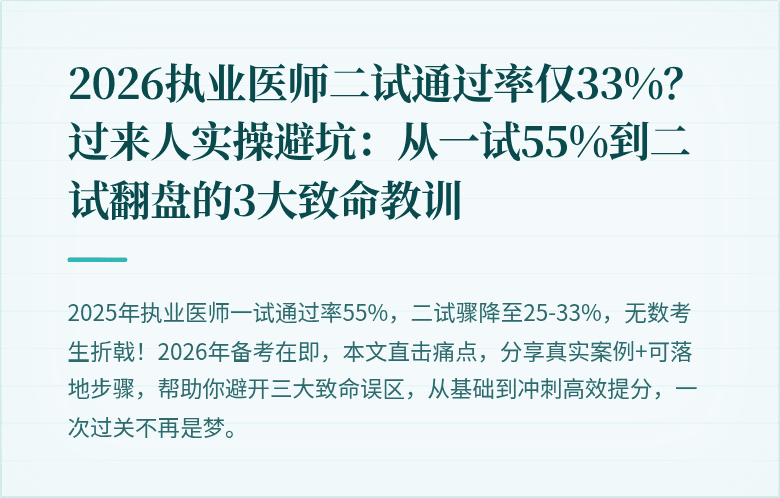 2026执业医师二试通过率仅33%？过来人实操避坑：从一试55%到二试翻盘的3大致命教训

2025年执业医师一试通过率55%，二试骤降至25-33%，无数考生折戟！2026年备考在即，本文直击痛点，分享真实案例+可落地步骤，帮助你避开三大致命误区，从基础到冲刺高效提分，一次过关不再是梦。